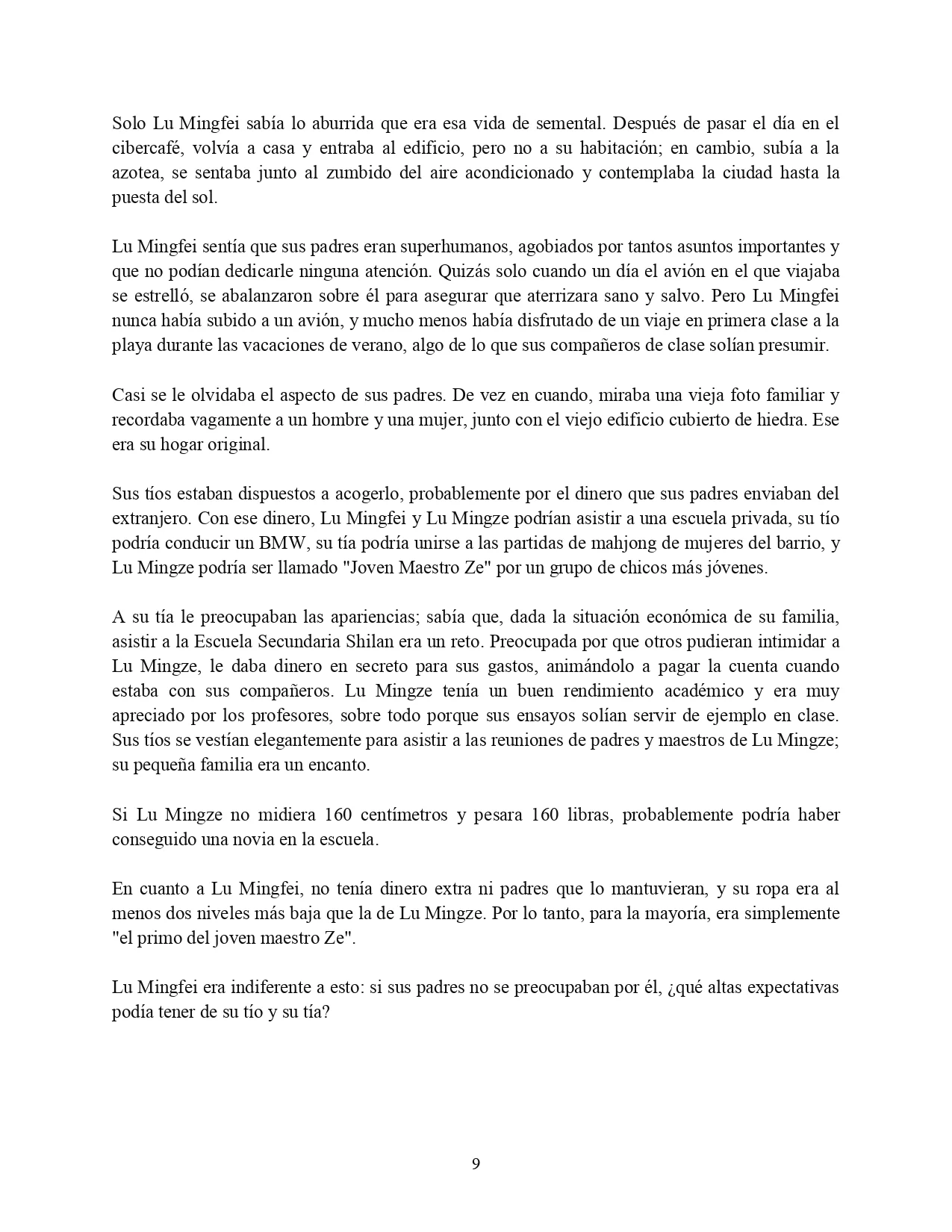 Solo Lu Mingfei sabía lo aburrida que era esa vida de semental. Después de pasar el día en el cibercafé, volvía a casa y entraba al edificio, pero no a su habitación; en cambio, subía a la azotea, se sentaba junto al zumbido del aire acondicionado y contemplaba la ciudad hasta la puesta del sol.

Lu Mingfei sentía que sus padres eran superhumanos, agobiados por tantos asuntos importantes y que no podían dedicarle ninguna atención. Quizás solo cuando un día el avión en el que viajaba se estrelló, se abalanzaron sobre él para asegurar que aterrizara sano y salvo. Pero Lu Mingfei nunca había subido a un avión, y mucho menos había disfrutado de un viaje en primera clase a la playa durante las vacaciones de verano, algo de lo que sus compañeros de clase solían presumir.

Casi se le olvidaba el aspecto de sus padres. De vez en cuando, miraba una vieja foto familiar y recordaba vagamente a un hombre y una mujer, junto con el viejo edificio cubierto de hiedra. Ese era su hogar original.

Sus tíos estaban dispuestos a acogerlo, probablemente por el dinero que sus padres enviaban del extranjero. Con ese dinero, Lu Mingfei y Lu Mingze podrían asistir a una escuela privada, su tío podría conducir un BMW, su tía podría unirse a las partidas de mahjong de mujeres del barrio, y Lu Mingze podría ser llamado "Joven Maestro Ze" por un grupo de chicos más jóvenes.

A su tía le preocupaban las apariencias; sabía que, dada la situación económica de su familia, asistir a la Escuela Secundaria Shilan era un reto. Preocupada por que otros pudieran intimidar a Lu Mingze, le daba dinero en secreto para sus gastos, animándolo a pagar la cuenta cuando estaba con sus compañeros. Lu Mingze tenía un buen rendimiento académico y era muy apreciado por los profesores, sobre todo porque sus ensayos solían servir de ejemplo en clase. Sus tíos se vestían elegantemente para asistir a las reuniones de padres y maestros de Lu Mingze; su pequeña familia era un encanto.

Si Lu Mingze no midiera 160 centímetros y pesara 160 libras, probablemente podría haber conseguido una novia en la escuela.

En cuanto a Lu Mingfei, no tenía dinero extra ni padres que lo mantuvieran, y su ropa era al menos dos niveles más baja que la de Lu Mingze. Por lo tanto, para la mayoría, era simplemente "el primo del joven maestro Ze".

Lu Mingfei era indiferente a esto: si sus padres no se preocupaban por él, ¿qué altas expectativas podía tener de su tío y su tía?

9